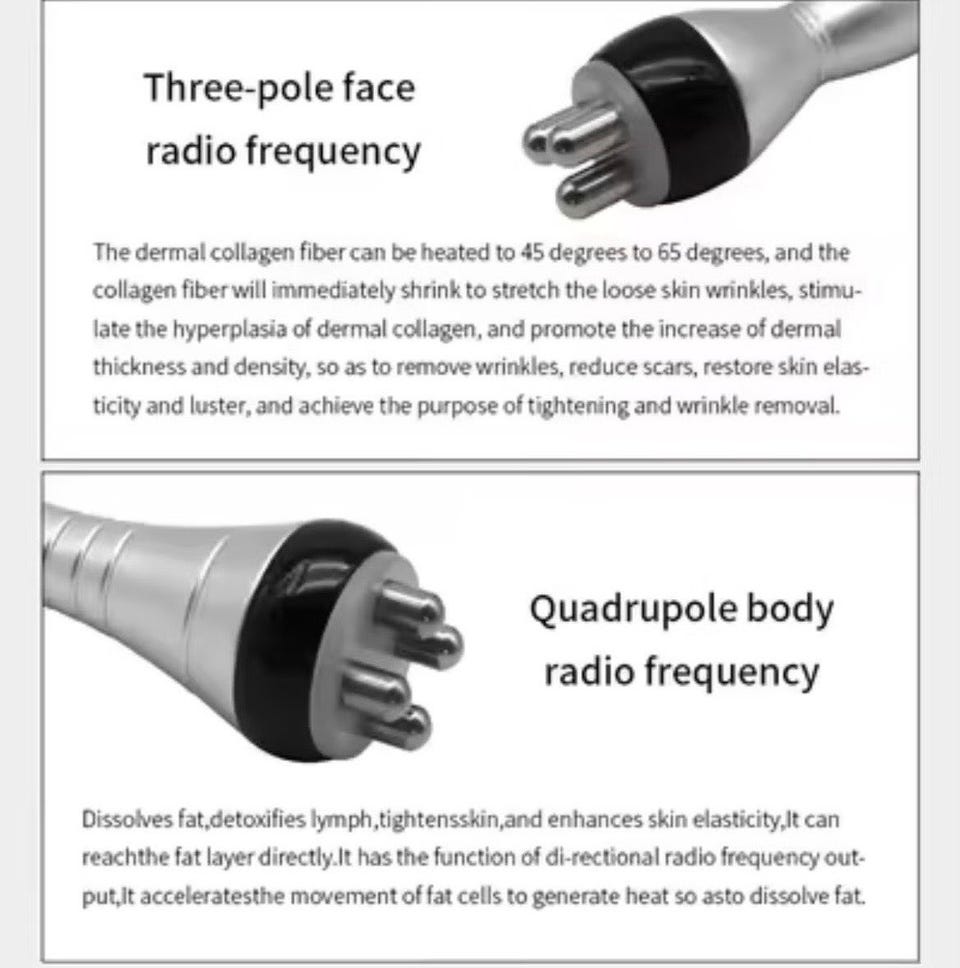 Three-pole face
radio frequency

The dermal collagen fiber can be heated to 45 degrees to 65 degrees, and the collagen fiber will immediately shrink to stretch the loose skin wrinkles, stimulate the hyperplasia of dermal collagen, and promote the increase of dermal thickness and density, so as to remove wrinkles, reduce scars, restore skin elasticity and luster, and achieve the purpose of tightening and wrinkle removal.

Quadrupole body
radio frequency

Dissolves fat,detoxifies lymph,tightensskin,and enhances skin elasticity,It can reachthe fat layer directly.It has the function of di-rectional radio frequency output,It acceleratesthe movement of fat cells to generate heat so asto dissolve fat.